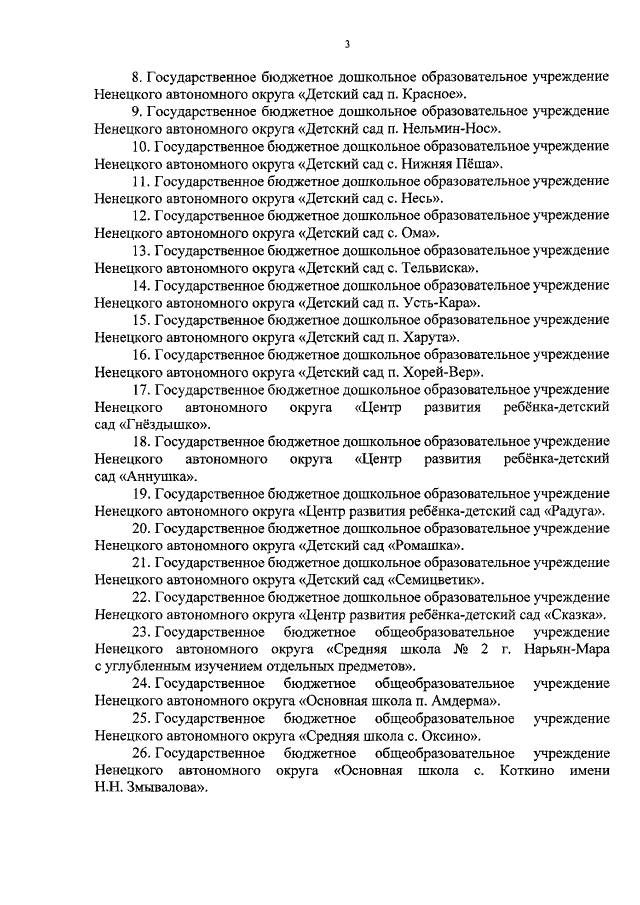 3

8. Государственное бюджетное дошкольное образовательное учреждение Ненецкого автономного округа «Детский сад п. Красное».

9. Государственное бюджетное дошкольное образовательное учреждение Ненецкого автономного округа «Детский сад п. Нельмин-Нос».

10. Государственное бюджетное дошкольное образовательное учреждение Ненецкого автономного округа «Детский сад с. Нижняя Пёша».

11. Государственное бюджетное дошкольное образовательное учреждение Ненецкого автономного округа «Детский сад с. Несь».

12. Государственное бюджетное дошкольное образовательное учреждение Ненецкого автономного округа «Детский сад с. Ома».

13. Государственное бюджетное дошкольное образовательное учреждение Ненецкого автономного округа «Детский сад с. Тельвиска».

14. Государственное бюджетное дошкольное образовательное учреждение Ненецкого автономного округа «Детский сад п. Усть-Кара».

15. Государственное бюджетное дошкольное образовательное учреждение Ненецкого автономного округа «Детский сад п. Харута».

16. Государственное бюджетное дошкольное образовательное учреждение Ненецкого автономного округа «Детский сад п. Хорей-Вер».

17. Государственное бюджетное дошкольное образовательное учреждение Ненецкого автономного округа «Центр развития ребёнка-детский сад «Гнёздышко».

18. Государственное бюджетное дошкольное образовательное учреждение Ненецкого автономного округа «Центр развития ребёнка-детский сад «Аннушка».

19. Государственное бюджетное дошкольное образовательное учреждение Ненецкого автономного округа «Центр развития ребёнка-детский сад «Радуга».

20. Государственное бюджетное дошкольное образовательное учреждение Ненецкого автономного округа «Детский сад «Ромашка».

21. Государственное бюджетное дошкольное образовательное учреждение Ненецкого автономного округа «Детский сад «Семицветик».

22. Государственное бюджетное дошкольное образовательное учреждение Ненецкого автономного округа «Центр развития ребёнка-детский сад «Сказка».

23. Государственное бюджетное общеобразовательное учреждение Ненецкого автономного округа «Средняя школа № 2 г. Нарьян-Мара с углубленным изучением отдельных предметов».

24. Государственное бюджетное общеобразовательное учреждение Ненецкого автономного округа «Основная школа п. Амдерма».

25. Государственное бюджетное общеобразовательное учреждение Ненецкого автономного округа «Средняя школа с. Оксино».

26. Государственное бюджетное общеобразовательное учреждение Ненецкого автономного округа «Основная школа с. Коткино имени Н.Н. Змывалова».